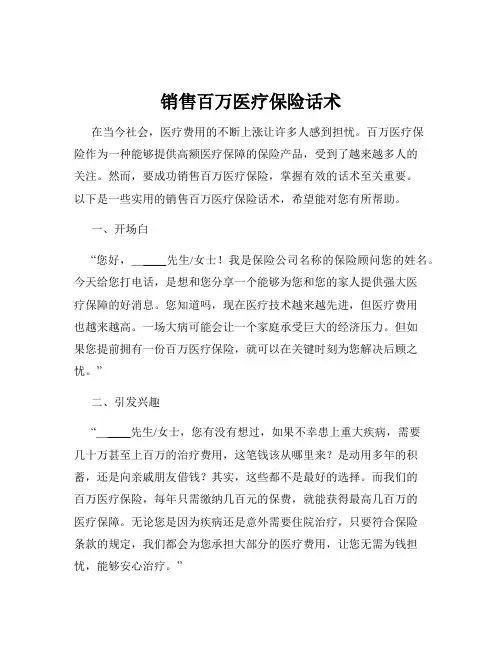 销售百万医疗保险话术

在当今社会，医疗费用的不断上涨让许多人感到担忧。百万医疗保险作为一种能够提供高额医疗保障的保险产品，受到了越来越多人的关注。然而，要成功销售百万医疗保险，掌握有效的话术至关重要。以下是一些实用的销售百万医疗保险话术，希望能对您有所帮助。

一、开场白

“您好，______先生/女士！我是保险公司名称的保险顾问您的姓名。今天给您打电话，是想和您分享一个能够为您和您的家人提供强大医疗保障的好消息。您知道吗，现在医疗技术越来越先进，但医疗费用也越来越高。一场大病可能会让一个家庭承受巨大的经济压力。但如果您提前拥有一份百万医疗保险，就可以在关键时刻为您解决后顾之忧。”

二、引发兴趣

“______先生/女士，您有没有想过，如果不幸患上重大疾病，需要几十万甚至上百万的治疗费用，这笔钱该从哪里来？是动用多年的积蓄，还是向亲戚朋友借钱？其实，这些都不是最好的选择。而我们的百万医疗保险，每年只需缴纳几百元的保费，就能获得最高几百万的医疗保障。无论您是因为疾病还是意外需要住院治疗，只要符合保险条款的规定，我们都会为您承担大部分的医疗费用，让您无需为钱担忧，能够安心治疗。”